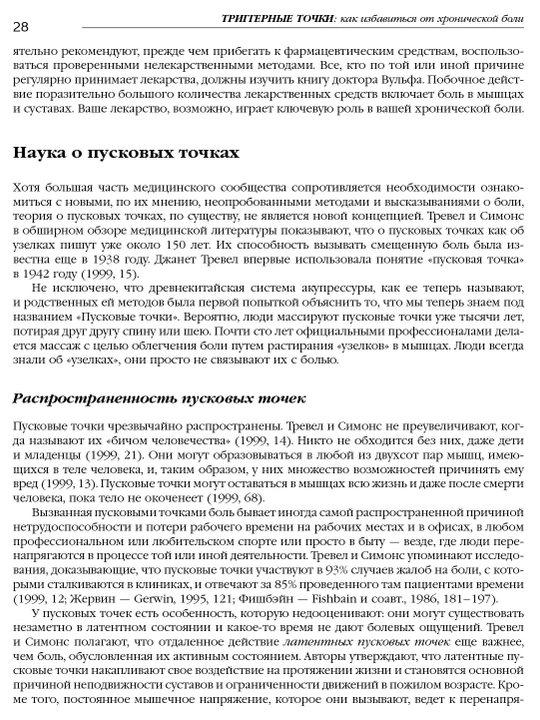 28 ТРИГГЕРНЫЕ ТОЧКИ: как избавиться от хронической боли

ятельно рекомендуют, прежде чем прибегать к фармацевтическим средствам, воспользоваться проверенными нелекарственными методами. Все, кто по той или иной причине регулярно принимает лекарства, должны изучить книгу доктора Вульфа. Побочное действие поразительно большого количества лекарственных средств включает боль в мышцах и суставах. Ваше лекарство, возможно, играет ключевую роль в вашей хронической боли.

Наука о пусковых точках

Хотя большая часть медицинского сообщества сопротивляется необходимости ознакомиться с новыми, по их мнению, неопробованными методами и высказываниями о боли, теория о пусковых точках, по существу, не является новой концепцией. Тревел и Симонс в обширном обзоре медицинской литературы показывают, что о пусковых точках как об узелках пишут уже около 150 лет. Их способность вызывать смещенную боль была известна еще в 1938 году. Джанет Тревел впервые использовала понятие «пусковая точка» в 1942 году (1999, 15).

Не исключено, что древнекитайская система акупрессуры, как ее теперь называют, и родственных ей методов была первой попыткой объяснить то, что мы теперь знаем под названием «Пусковые точки». Вероятно, люди массируют пусковые точки уже тысячи лет, потирая друг другу спину или шею. Почти сто лет официальными профессионалами делается массаж с целью облегчения боли путем растирания «узелков» в мышцах. Люди всегда знали об «узелках», они просто не связывают их с болью.

Распространенность пусковых точек

Пусковые точки чрезвычайно распространены. Тревел и Симонс не преувеличивают, когда называют их «бичом человечества» (1999, 14). Никто не обходится без них, даже дети и младенцы (1999, 21). Они могут образовываться в любой из двухсот пар мышц, имеющихся в теле человека, и, таким образом, у них множество возможностей причинять ему вред (1999, 13). Пусковые точки могут оставаться в мышцах всю жизнь и даже после смерти человека, пока тело не окоченеет (1999, 68).

Вызванная пусковыми точками боль бывает иногда самой распространенной причиной нетрудоспособности и потери рабочего времени на рабочих местах и в офисах, в любом профессиональном или любительском спорте или просто в быту — везде, где люди перенапрягаются в процессе той или иной деятельности. Тревел и Симонс упоминают исследования, доказывающие, что пусковые точки участвуют в 93% случаев жалоб на боли, с которыми сталкиваются в клиниках, и отвечают за 85% проведенного там пациентами времени (1999, 12; Жервин — Gerwin, 1995, 121; Фишбэйн — Fishbain и соавт., 1986, 181–197).

У пусковых точек есть особенность, которую недооценивают: они могут существовать незаметно в латентном состоянии и какое-то время не дают болевых ощущений. Тревел и Симонс полагают, что отдаленное действие латентных пусковых точек еще важнее, чем боль, обусловленная их активным состоянием. Авторы утверждают, что латентные пусковые точки накапливают свое воздействие на протяжении жизни и становятся основной причиной неподвижности суставов и ограниченности движений в пожилом возрасте. Кроме того, постоянное мышечное напряжение, которое они вызывают, ведет к перенапря-